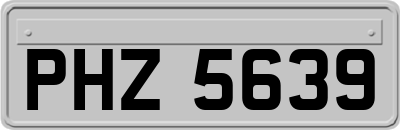 PHZ 5639